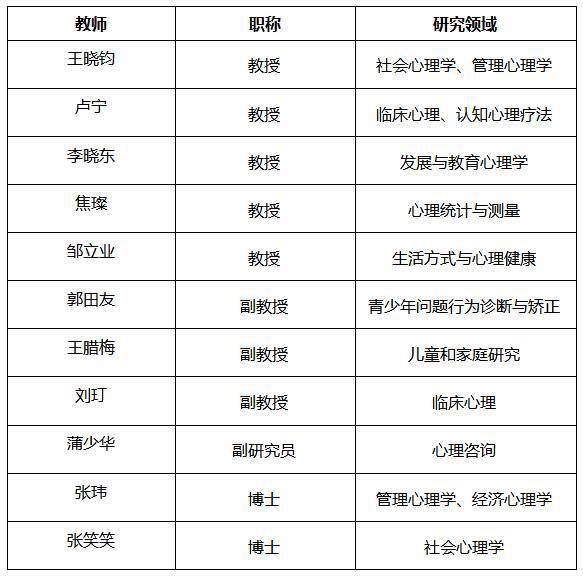 | 教师 | 职称 | 研究领域 |
|---|---|---|
| 王晓钧 | 教授 | 社会心理学、管理心理学 |
| 卢宁 | 教授 | 临床心理、认知心理疗法 |
| 李晓东 | 教授 | 发展与教育心理学 |
| 焦璨 | 教授 | 心理统计与测量 |
| 邹立业 | 教授 | 生活方式与心理健康 |
| 郭田友 | 副教授 | 青少年问题行为诊断与矫正 |
| 王腊梅 | 副教授 | 儿童和家庭研究 |
| 刘玎 | 副教授 | 临床心理 |
| 蒲少华 | 副研究员 | 心理咨询 |
| 张玮 | 博士 | 管理心理学、经济心理学 |
| 张笑笑 | 博士 | 社会心理学 |